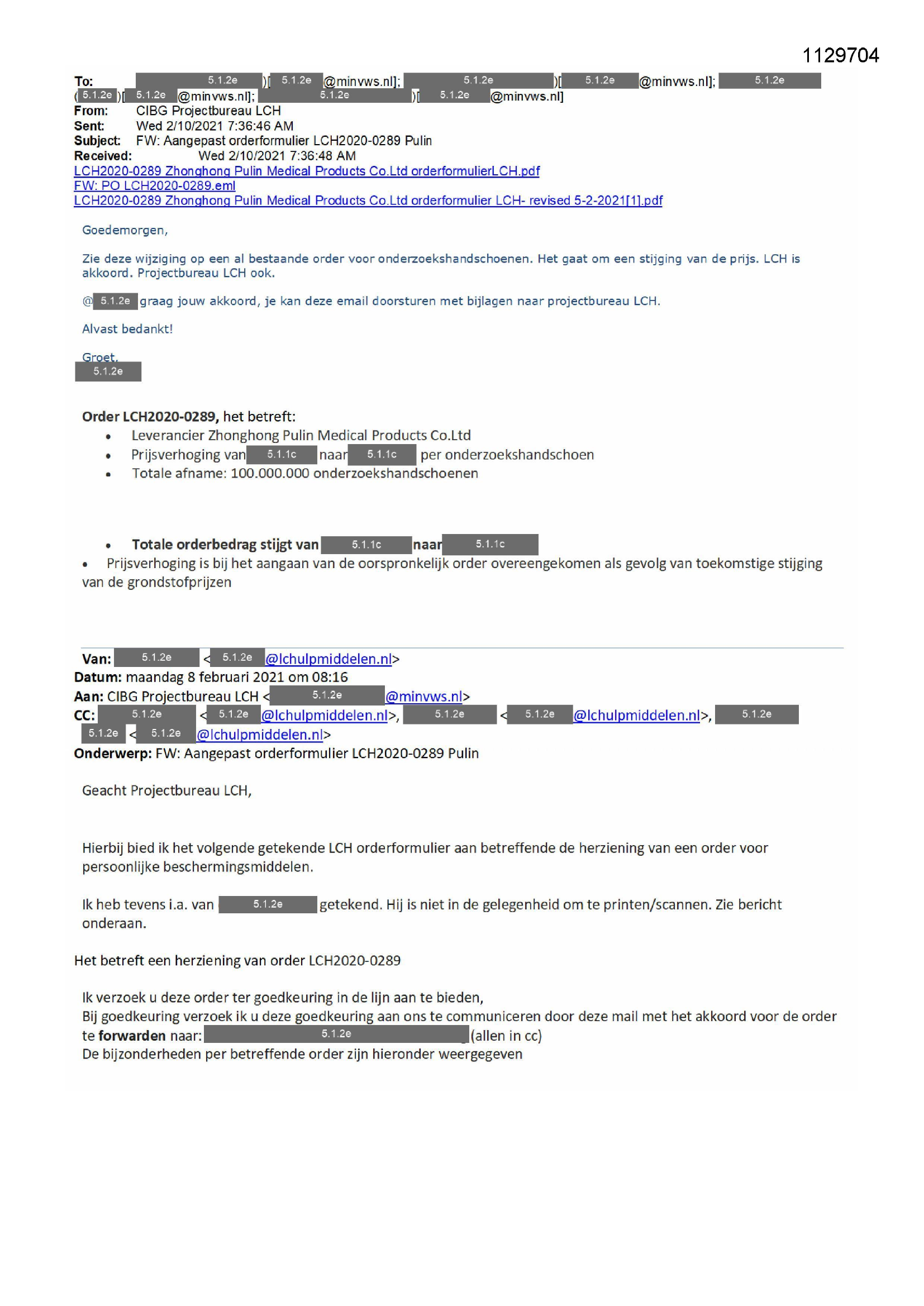 1129704

To: 5.1.2e )[ 5.1.2e @minvws.nl]; 5.1.2e )[ 5.1.2e @minvws.nl]; 5.1.2e ( 5.1.2e )[ 5.1.2e @minvws.nl]; 5.1.2e )[ 5.1.2e @minvws.nl]
From: CIBG Projectbureau LCH
Sent: Wed 2/10/2021 7:36:46 AM
Subject: FW: Aangepast orderformulier LCH2020-0289 Pulin
Received: Wed 2/10/2021 7:36:48 AM
LCH2020-0289 Zhonghong Pulin Medical Products Co.Ltd orderformulierLCH.pdf
FW: PO LCH2020-0289.eml
LCH2020-0289 Zhonghong Pulin Medical Products Co.Ltd orderformulier LCH- revised 5-2-2021[1].pdf

Goedemorgen,

Zie deze wijziging op een al bestaande order voor onderzoekshandschoenen. Het gaat om een stijging van de prijs. LCH is akkoord. Projectbureau LCH ook.

@ 5.1.2e graag jouw akkoord, je kan deze email doorsturen met bijlagen naar projectbureau LCH.

Alvast bedankt!

Groet,
5.1.2e

Order LCH2020-0289, het betreft:
• Leverancier Zhonghong Pulin Medical Products Co.Ltd
• Prijsverhoging van 5.1.1c naar 5.1.1c per onderzoekshandschoen
• Totale afname: 100.000.000 onderzoekshandschoenen

• Totale orderbedrag stijgt van 5.1.1c naar 5.1.1c
• Prijsverhoging is bij het aangaan van de oorspronkelijk order overeengekomen als gevolg van toekomstige stijging van de grondstofprijzen

Van: 5.1.2e < 5.1.2e @lchulpmiddelen.nl>
Datum: maandag 8 februari 2021 om 08:16
Aan: CIBG Projectbureau LCH < 5.1.2e @minvws.nl>
CC: 5.1.2e < 5.1.2e @lchulpmiddelen.nl>, 5.1.2e < 5.1.2e @lchulpmiddelen.nl>, 5.1.2e 5.1.2e < 5.1.2e @lchulpmiddelen.nl>
Onderwerp: FW: Aangepast orderformulier LCH2020-0289 Pulin

Geacht Projectbureau LCH,

Hierbij bied ik het volgende getekende LCH orderformulier aan betreffende de herziening van een order voor persoonlijke beschermingsmiddelen.

Ik heb tevens i.a. van 5.1.2e getekend. Hij is niet in de gelegenheid om te printen/scannen. Zie bericht onderaan.

Het betreft een herziening van order LCH2020-0289

Ik verzoek u deze order ter goedkeuring in de lijn aan te bieden,
Bij goedkeuring verzoek ik u deze goedkeuring aan ons te communiceren door deze mail met het akkoord voor de order te forwarden naar: 5.1.2e (allen in cc)
De bijzonderheden per betreffende order zijn hieronder weergegeven